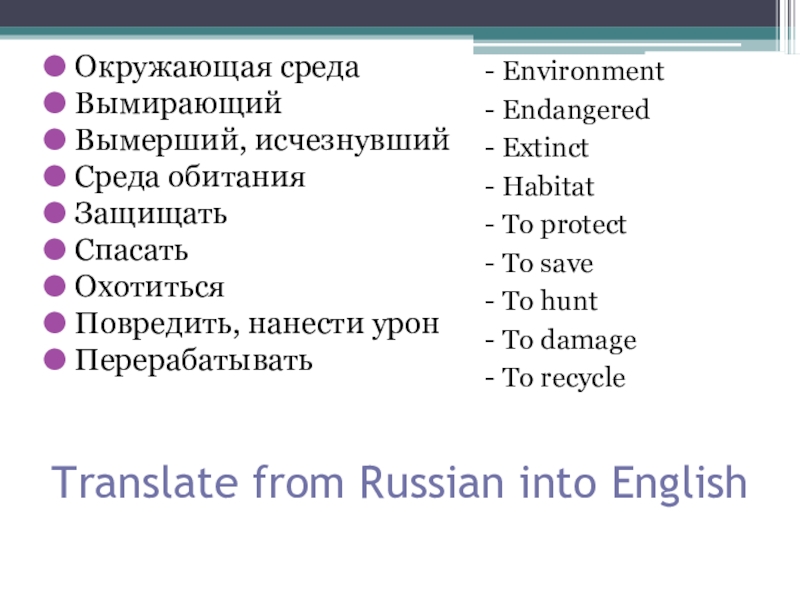 Окружающая среда
Вымирающий
Вымерший, исчезнувший
Среда обитания
Защищать
Спасать
Охотиться
Повредить, нанести урон
Перерабатывать

- Environment
- Endangered
- Extinct
- Habitat
- To protect
- To save
- To hunt
- To damage
- To recycle

Translate from Russian into English